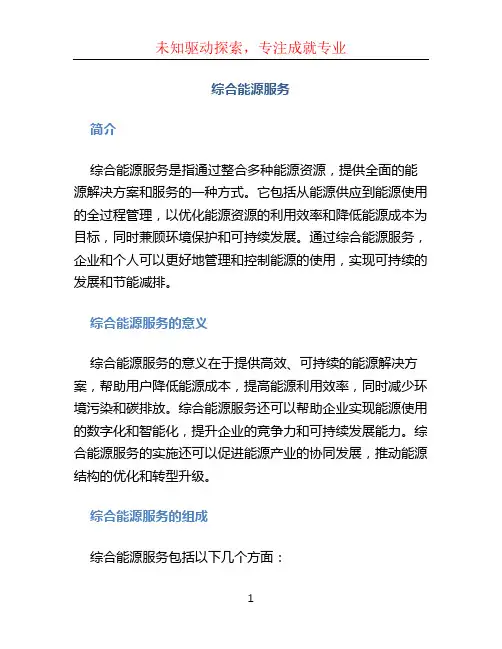 未知驱动探索，专注成就专业

综合能源服务

简介

综合能源服务是指通过整合多种能源资源，提供全面的能源解决方案和服务的一种方式。它包括从能源供应到能源使用的全过程管理，以优化能源资源的利用效率和降低能源成本为目标，同时兼顾环境保护和可持续发展。通过综合能源服务，企业和个人可以更好地管理和控制能源的使用，实现可持续的发展和节能减排。

综合能源服务的意义

综合能源服务的意义在于提供高效、可持续的能源解决方案，帮助用户降低能源成本，提高能源利用效率，同时减少环境污染和碳排放。综合能源服务还可以帮助企业实现能源使用的数字化和智能化，提升企业的竞争力和可持续发展能力。综合能源服务的实施还可以促进能源产业的协同发展，推动能源结构的优化和转型升级。

综合能源服务的组成

综合能源服务包括以下几个方面：

1